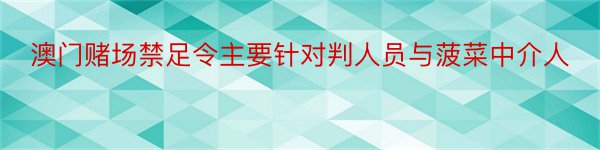 澳门赌场禁足令主要针对判人员与菠菜中介人